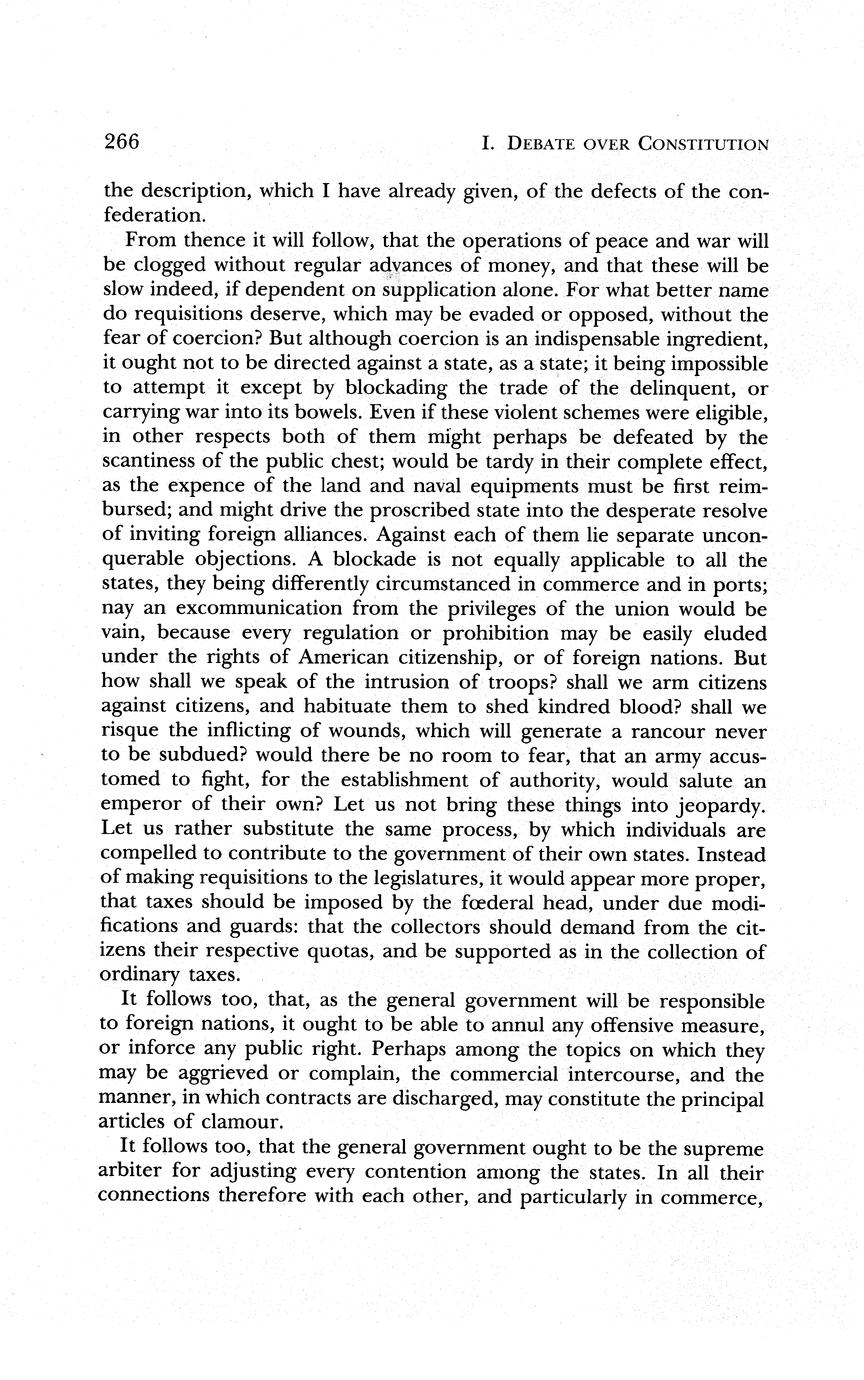 266

I. DEBATE OVER CONSTITUTION

the description, which I have already given, of the defects of the confederation.

From thence it will follow, that the operations of peace and war will be clogged without regular advances of money, and that these will be slow indeed, if dependent on supplication alone. For what better name do requisitions deserve, which may be evaded or opposed, without the fear of coercion? But although coercion is an indispensable ingredient, it ought not to be directed against a state, as a state; it being impossible to attempt it except by blockading the trade of the delinquent, or carrying war into its bowels. Even if these violent schemes were eligible, in other respects both of them might perhaps be defeated by the scantiness of the public chest; would be tardy in their complete effect, as the expence of the land and naval equipments must be first reimbursed; and might drive the proscribed state into the desperate resolve of inviting foreign alliances. Against each of them lie separate unconquerable objections. A blockade is not equally applicable to all the states, they being differently circumstanced in commerce and in ports; nay an excommunication from the privileges of the union would be vain, because every regulation or prohibition may be easily eluded under the rights of American citizenship, or of foreign nations. But how shall we speak of the intrusion of troops? shall we arm citizens against citizens, and habituate them to shed kindred blood? shall we risque the inflicting of wounds, which will generate a rancour never to be subdued? would there be no room to fear, that an army accustomed to fight, for the establishment of authority, would salute an emperor of their own? Let us not bring these things into jeopardy. Let us rather substitute the same process, by which individuals are compelled to contribute to the government of their own states. Instead of making requisitions to the legislatures, it would appear more proper, that taxes should be imposed by the fœderal head, under due modifications and guards: that the collectors should demand from the citizens their respective quotas, and be supported as in the collection of ordinary taxes.

It follows too, that, as the general government will be responsible to foreign nations, it ought to be able to annul any offensive measure, or inforce any public right. Perhaps among the topics on which they may be aggrieved or complain, the commercial intercourse, and the manner, in which contracts are discharged, may constitute the principal articles of clamour.

It follows too, that the general government ought to be the supreme arbiter for adjusting every contention among the states. In all their connections therefore with each other, and particularly in commerce,